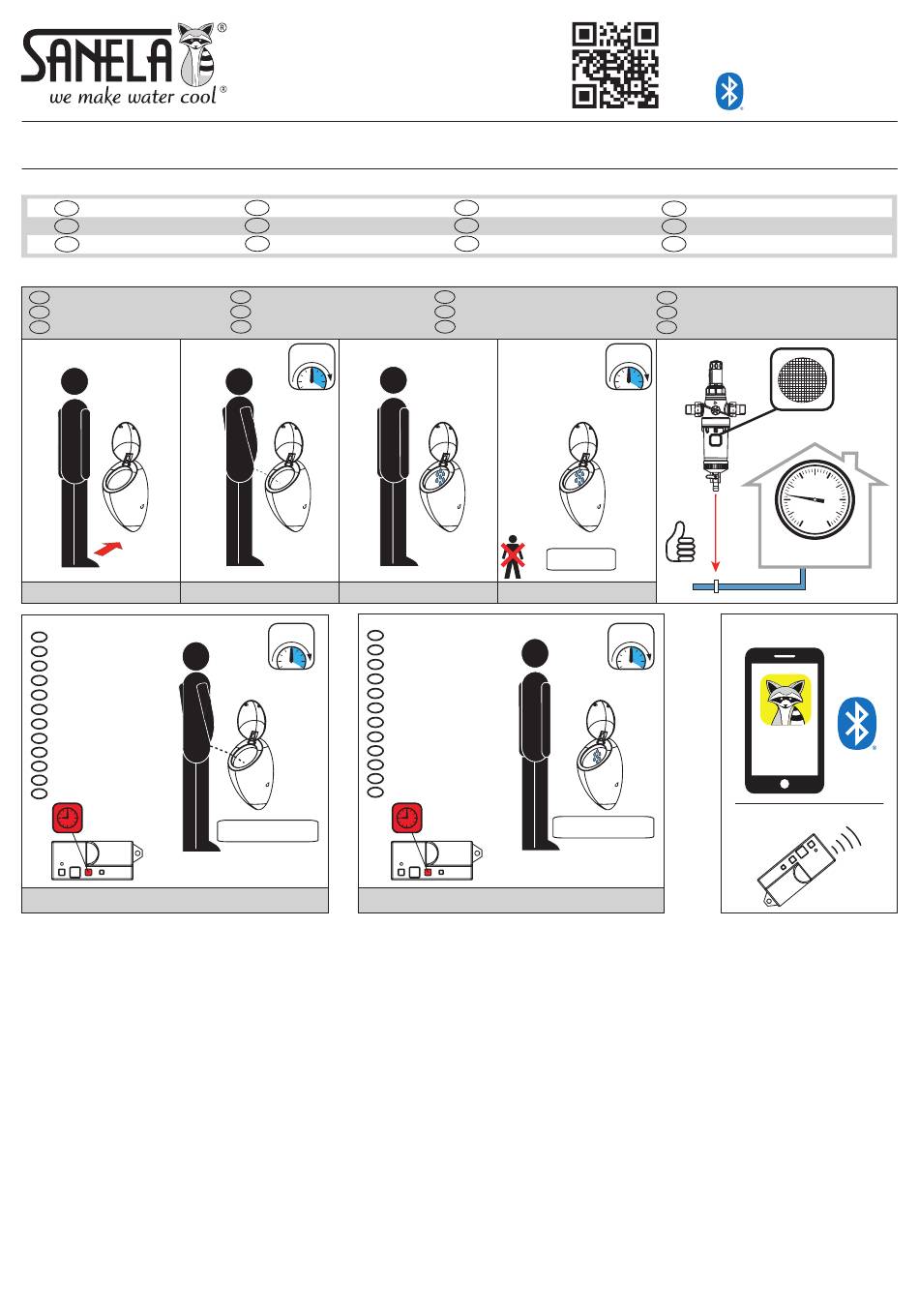 SANELA®
we make water cool®